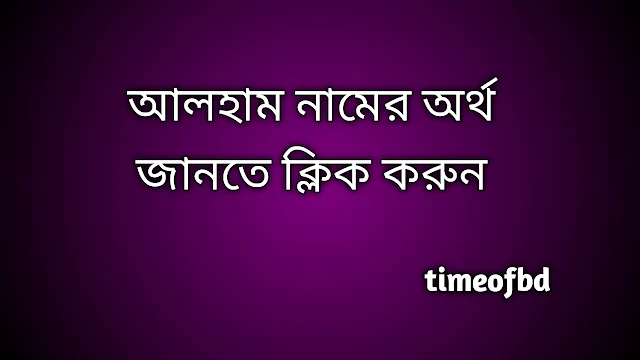 আলহাম নামের অর্থ
জানতে ক্লিক করুন

timeofbd